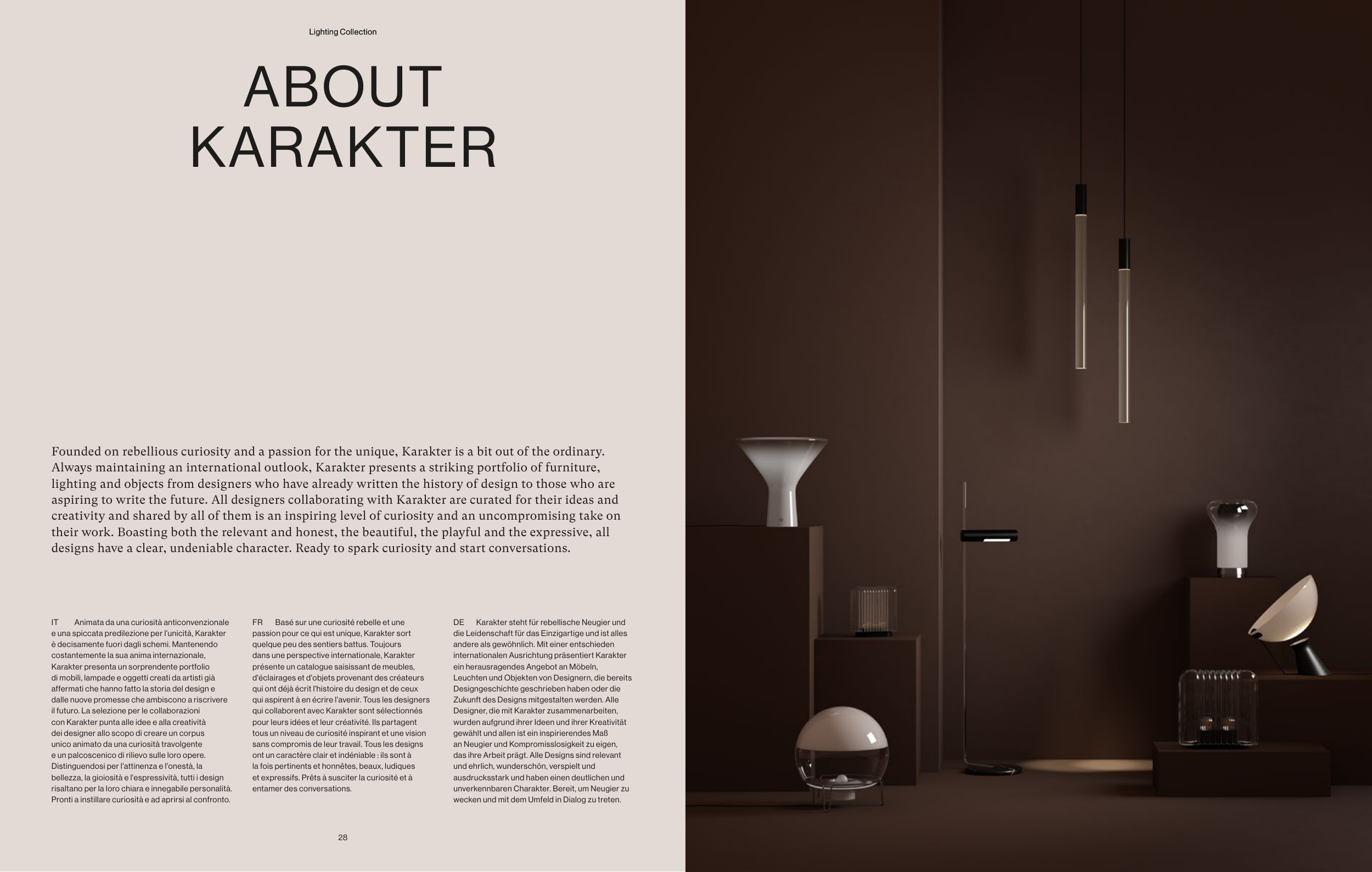 Lighting Collection

ABOUT
KARAKTER

Founded on rebellious curiosity and a passion for the unique, Karakter is a bit out of the ordinary. Always maintaining an international outlook, Karakter presents a striking portfolio of furniture, lighting and objects from designers who have already written the history of design to those who are aspiring to write the future. All designers collaborating with Karakter are curated for their ideas and creativity and shared by all of them is an inspiring level of curiosity and an uncompromising take on their work. Boasting both the relevant and honest, the beautiful, the playful and the expressive, all designs have a clear, undeniable character. Ready to spark curiosity and start conversations.

IT Animata da una curiosità anticonvenzionale e una spiccata predilezione per l'unicità, Karakter è decisamente fuori dagli schemi. Mantenendo costantemente la sua anima internazionale, Karakter presenta un sorprendente portfolio di mobili, lampade e oggetti creati da artisti già affermati che hanno fatto la storia del design e dalle nuove promesse che ambiscono a riscrivere il futuro. La selezione per le collaborazioni con Karakter punta alle idee e alla creatività dei designer allo scopo di creare un corpus unico animato da una curiosità travolgente e un palcoscenico di rilievo sulle loro opere. Distinguendosi per l'attinenza e l'onestà, la bellezza, la gioiosità e l'espressività, tutti i design risaltano per la loro chiara e innegabile personalità. Pronti a instillare curiosità e ad aprirsi al confronto.

FR Basé sur une curiosité rebelle et une passion pour ce qui est unique, Karakter sort quelque peu des sentiers battus. Toujours dans une perspective internationale, Karakter présente un catalogue saisissant de meubles, d'éclairages et d'objets provenant des créateurs qui ont déjà écrit l'histoire du design et de ceux qui aspirent à en écrire l'avenir. Tous les designers qui collaborent avec Karakter sont sélectionnés pour leurs idées et leur créativité. Ils partagent tous un niveau de curiosité inspirant et une vision sans compromis de leur travail. Tous les designs ont un caractère clair et indéniable : ils sont à la fois pertinents et honnêtes, beaux, ludiques et expressifs. Prêts à susciter la curiosité et à entamer des conversations.

DE Karakter steht für rebellische Neugier und die Leidenschaft für das Einzigartige und ist alles andere als gewöhnlich. Mit einer entschieden internationalen Ausrichtung präsentiert Karakter ein herausragendes Angebot an Möbeln, Leuchten und Objekten von Designern, die bereits Designgeschichte geschrieben haben oder die Zukunft des Designs mitgestalten werden. Alle Designer, die mit Karakter zusammenarbeiten, wurden aufgrund ihrer Ideen und ihrer Kreativität gewählt und allen ist ein inspirierendes Maß an Neugier und Kompromisslosigkeit zu eigen, das ihre Arbeit prägt. Alle Designs sind relevant und ehrlich, wunderschön, verspielt und ausdrucksstark und haben einen deutlichen und unverkennbaren Charakter. Bereit, um Neugier zu wecken und mit dem Umfeld in Dialog zu treten.

28